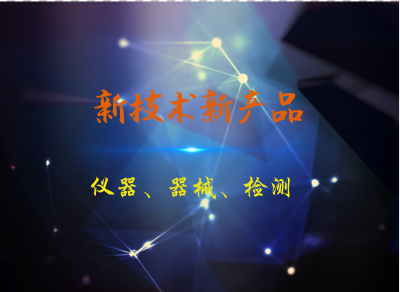 新技术新产品

仪器、器械、检测